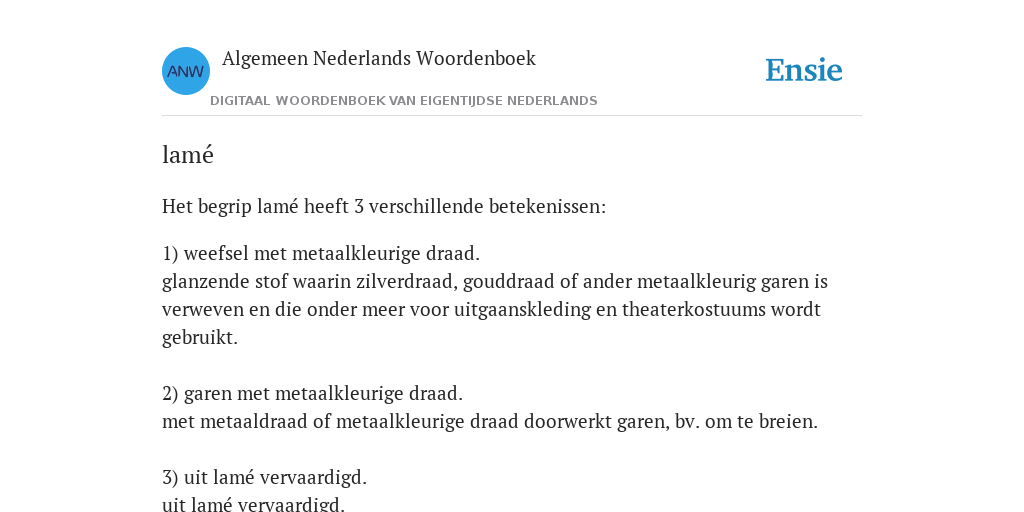 ANW

Algemeen Nederlands Woordenboek

DIGITAAL WOORDENBOEK VAN EIGENTIJDSE NEDERLANDS

Ensie

lamé

Het begrip lamé heeft 3 verschillende betekenissen:

1) weefsel met metaalkleurige draad.
glanzende stof waarin zilverdraad, gouddraad of ander metaalkleurig garen is verweven en die onder meer voor uitgaanskleding en theaterkostuums wordt gebruikt.

2) garen met metaalkleurige draad.
met metaaldraad of metaalkleurige draad doorwerkt garen, bv. om te breien.

3) uit lamé vervaardigd.
uit lamé vervaardigd.